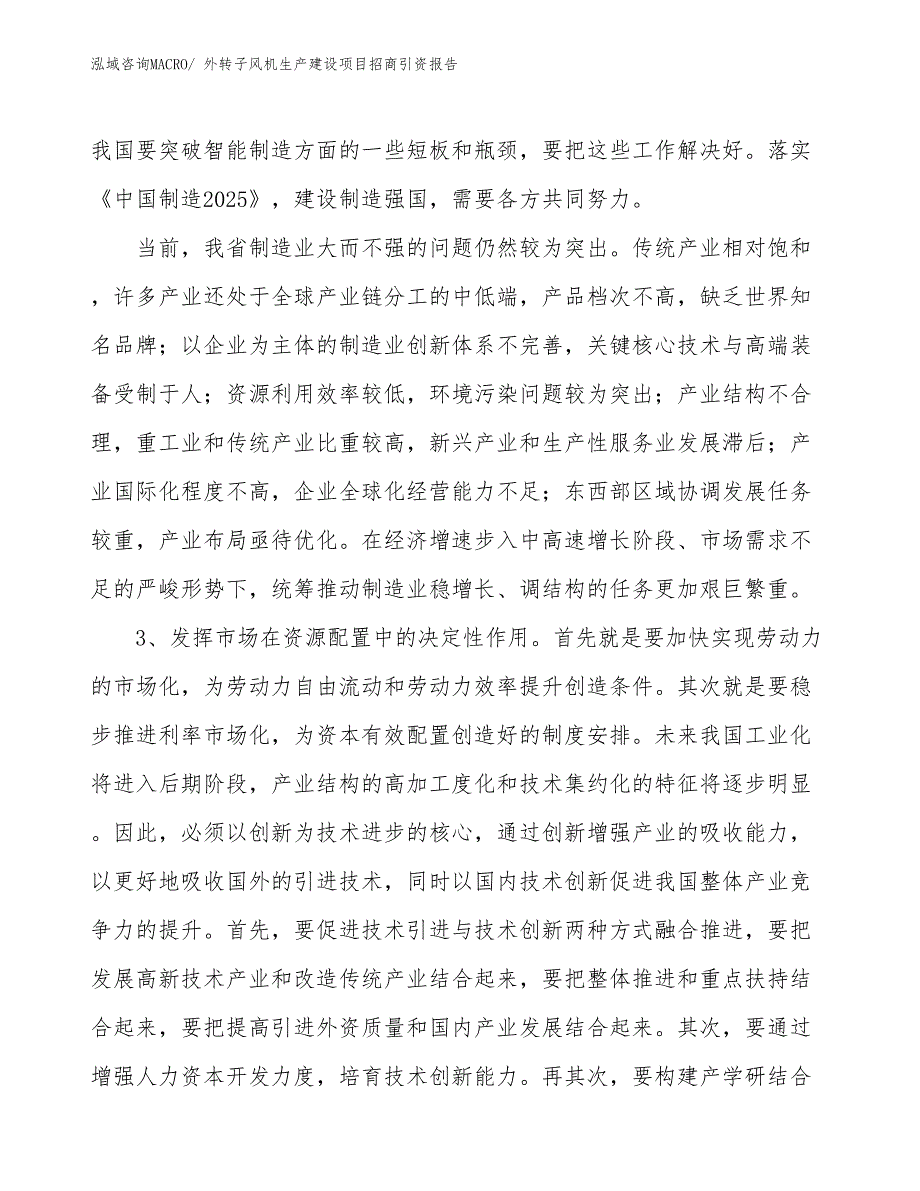 泓域咨询MACRO/ 外转子风机生产建设项目招商引资报告

我国要突破智能制造方面的一些短板和瓶颈，要把这些工作解决好。落实《中国制造2025》，建设制造强国，需要各方共同努力。

当前，我省制造业大而不强的问题仍然较为突出。传统产业相对饱和，许多产业还处于全球产业链分工的中低端，产品档次不高，缺乏世界知名品牌；以企业为主体的制造业创新体系不完善，关键核心技术与高端装备受制于人；资源利用效率较低，环境污染问题较为突出；产业结构不合理，重工业和传统产业比重较高，新兴产业和生产性服务业发展滞后；产业国际化程度不高，企业全球化经营能力不足；东西部区域协调发展任务较重，产业布局亟待优化。在经济增速步入中高速增长阶段、市场需求不足的严峻形势下，统筹推动制造业稳增长、调结构的任务更加艰巨繁重。

3、发挥市场在资源配置中的决定性作用。首先就是要加快实现劳动力的市场化，为劳动力自由流动和劳动力效率提升创造条件。其次就是要稳步推进利率市场化，为资本有效配置创造好的制度安排。未来我国工业化将进入后期阶段，产业结构的高加工度化和技术集约化的特征将逐步明显。因此，必须以创新为技术进步的核心，通过创新增强产业的吸收能力，以更好地吸收国外的引进技术，同时以国内技术创新促进我国整体产业竞争力的提升。首先，要促进技术引进与技术创新两种方式融合推进，要把发展高新技术产业和改造传统产业结合起来，要把整体推进和重点扶持结合起来，要把提高引进外资质量和国内产业发展结合起来。其次，要通过增强人力资本开发力度，培育技术创新能力。再其次，要构建产学研结合